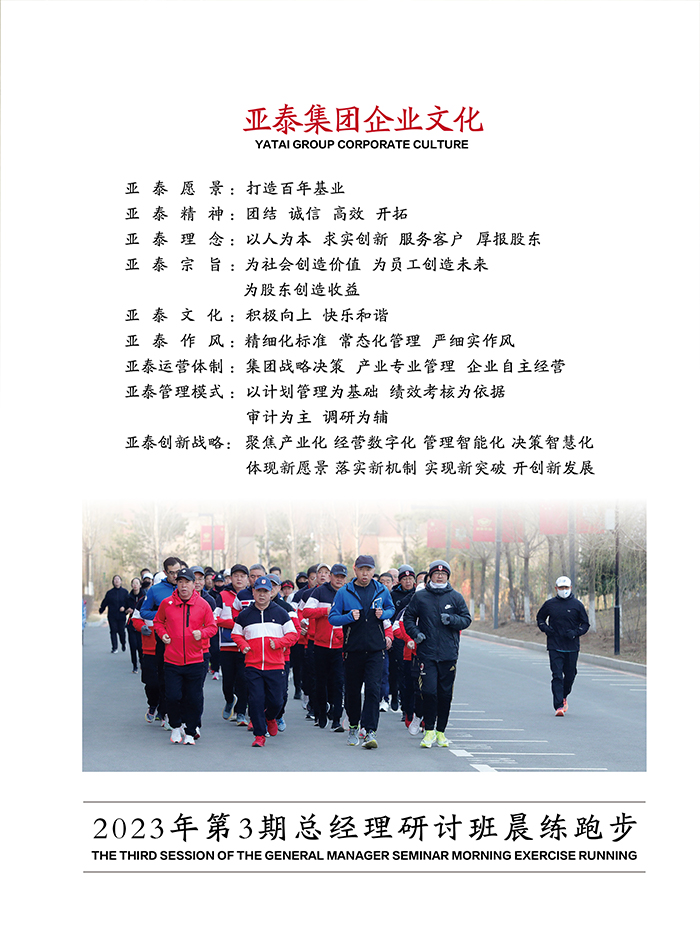 亚泰集团企业文化
YATAI GROUP CORPORATE CULTURE

亚泰愿景：打造百年基业
亚泰精神：团结 诚信 高效 开拓
亚泰理念：以人为本 求实创新 服务客户 厚报股东
亚泰宗旨：为社会创造价值 为员工创造未来 为股东创造收益
亚泰文化：积极向上 快乐和谐
亚泰作风：精细化标准 常态化管理 严细实作风
亚泰运营体制：集团战略决策 产业专业管理 企业自主经营
亚泰管理模式：以计划管理为基础 绩效考核为依据 审计为主 调研为辅
亚泰创新战略：聚焦产业化 经营数字化 管理智能化 决策智慧化 体现新愿景 落实新机制 实现新突破 开创新发展

2023年第3期总经理研讨班晨练跑步
THE THIRD SESSION OF THE GENERAL MANAGER SEMINAR MORNING EXERCISE RUNNING